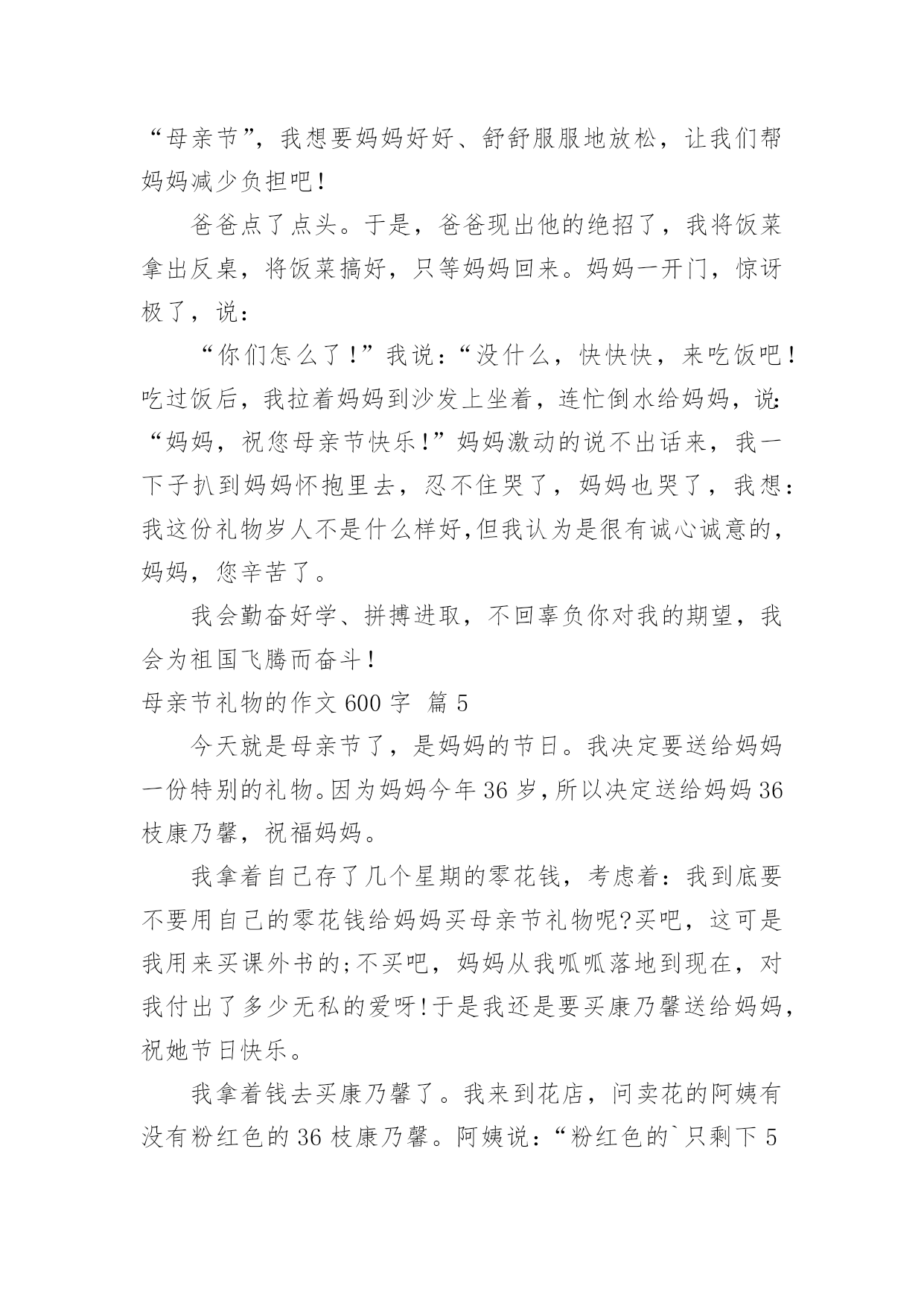 “母亲节”，我想要妈妈好好、舒舒服服地放松，让我们帮妈妈减少负担吧！

爸爸点了点头。于是，爸爸现出他的绝招了，我将饭菜拿出反桌，将饭菜搞好，只等妈妈回来。妈妈一开门，惊讶极了，说：

“你们怎么了！”我说：“没什么，快快快，来吃饭吧！吃过饭后，我拉着妈妈到沙发上坐着，连忙倒水给妈妈，说：“妈妈，祝您母亲节快乐！”妈妈激动的说不出话来，我一下子扒到妈妈怀抱里去，忍不住哭了，妈妈也哭了，我想：我这份礼物岁人不是什么样好,但我认为是很有诚心诚意的，妈妈，您辛苦了。

我会勤奋好学、拼搏进取，不回辜负你对我的期望，我会为祖国飞腾而奋斗！

母亲节礼物的作文 600 字 篇 5

今天就是母亲节了，是妈妈的节日。我决定要送给妈妈一份特别的礼物。因为妈妈今年 36 岁，所以决定送给妈妈 36 枝康乃馨，祝福妈妈。

我拿着自己存了几个星期的零花钱，考虑着：我到底要不要用自己的零花钱给妈妈买母亲节礼物呢?买吧，这可是我用来买课外书的;不买吧，妈妈从我呱呱落地到现在，对我付出了多少无私的爱呀!于是我还是要买康乃馨送给妈妈，祝她节日快乐。

我拿着钱去买康乃馨了。我来到花店，问卖花的阿姨有没有粉红色的 36 枝康乃馨。阿姨说：“粉红色的`只剩下 5